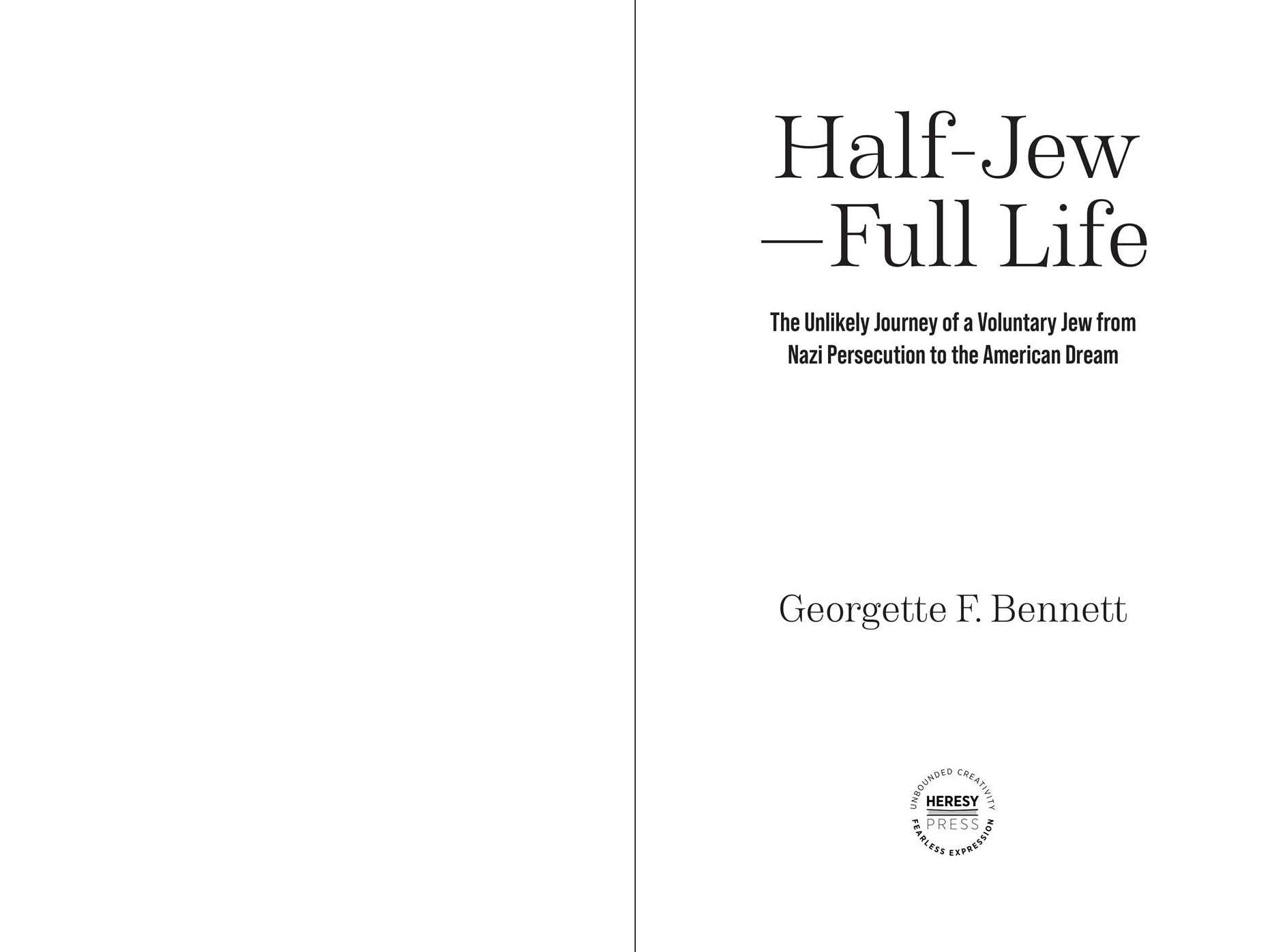 Half-Jew
—Full Life

The Unlikely Journey of a Voluntary Jew from Nazi Persecution to the American Dream

Georgette F. Bennett

UNBOUNDED CREATIVITY
HERESY
PRESS
FEARLESS EXPRESSION